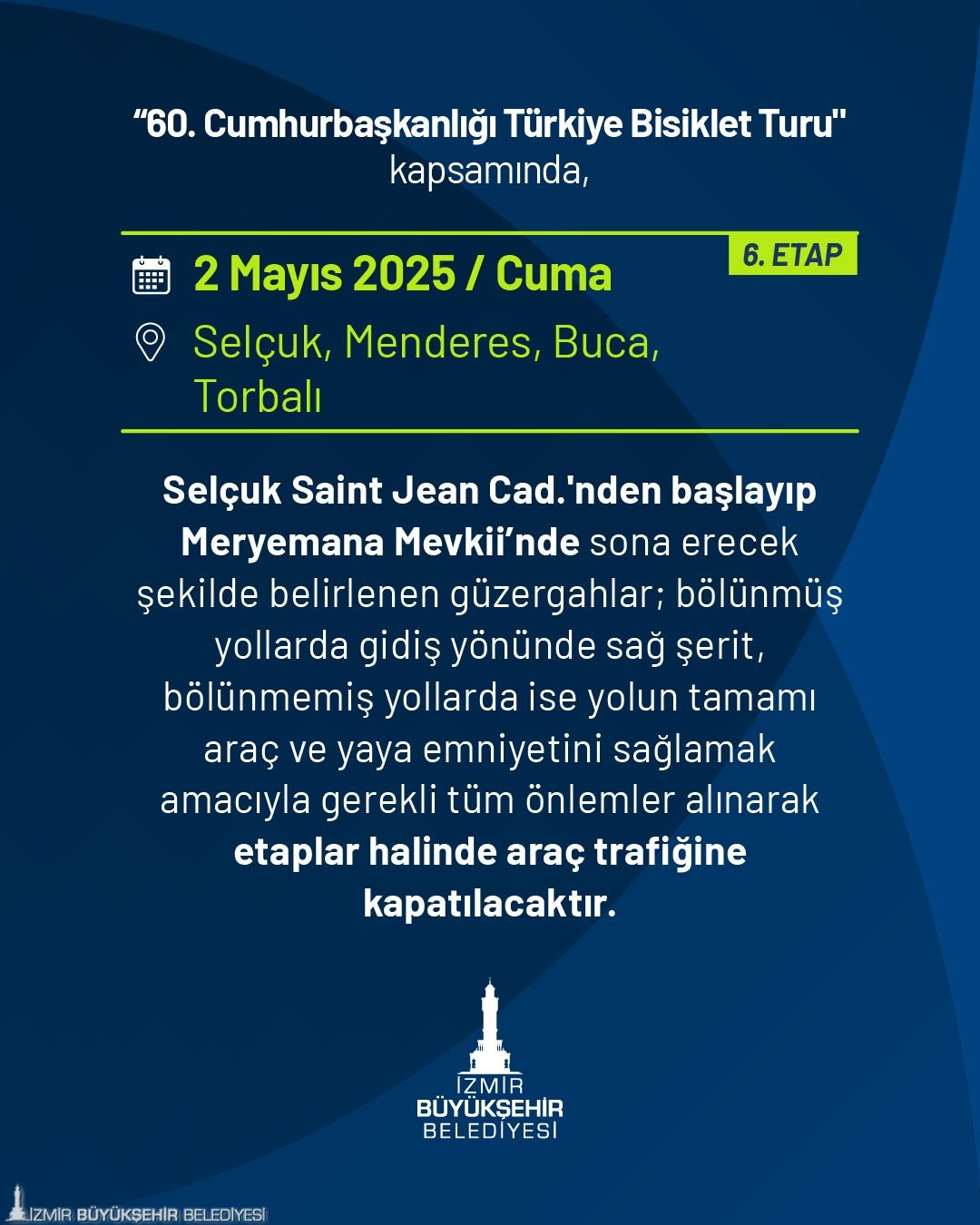 "60. Cumhurbaşkanlığı Türkiye Bisiklet Turu" kapsamında,

6. ETAP

2 Mayıs 2025 / Cuma

Selçuk, Menderes, Buca, Torbalı

Selçuk Saint Jean Cad.'nden başlayıp Meryemana Mevkii'nde sona erecek şekilde belirlenen güzergahlar; bölünmüş yollarda gidiş yönünde sağ şerit, bölünmemiş yollarda ise yolun tamamı araç ve yaya emniyetini sağlamak amacıyla gerekli tüm önlemler alınarak etaplar halinde araç trafiğine kapatılacaktır.

İZMİR
BÜYÜKŞEHİR
BELEDİYESİ

İZMİR BÜYÜKŞEHİR BELEDİYESİ